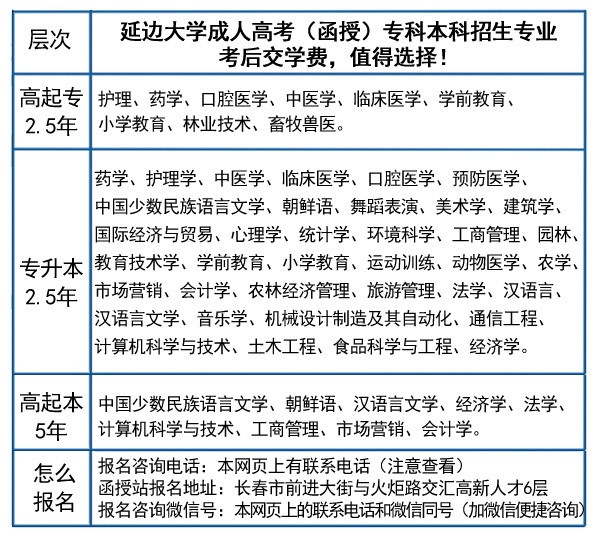 | 层次 | 延边大学成人高考（函授）专科本科招生专业 考后交学费，值得选择！ |
|---|---|
| 高起专 2.5年 | 护理、药学、口腔医学、中医学、临床医学、学前教育、小学教育、林业技术、畜牧兽医。 |
| 专升本 2.5年 | 药学、护理学、中医学、临床医学、口腔医学、预防医学、中国少数民族语言文学、朝鲜语、舞蹈表演、美术学、建筑学、国际经济与贸易、心理学、统计学、环境科学、工商管理、园林、教育技术学、学前教育、小学教育、运动训练、动物医学、农学、市场营销、会计学、农林经济管理、旅游管理、法学、汉语言、汉语言文学、音乐学、机械设计制造及其自动化、通信工程、计算机科学与技术、土木工程、食品科学与工程、经济学。 |
| 高起本 5年 | 中国少数民族语言文学、朝鲜语、汉语言文学、经济学、法学、计算机科学与技术、工商管理、市场营销、会计学。 |
| 怎么报名 | 报名咨询电话：本网页上有联系电话（注意查看） 函授站报名地址：长春市前进大街与火炬路交汇高新人才6层 报名咨询微信号：本网页上的联系电话和微信同号（加微信便捷咨询） |